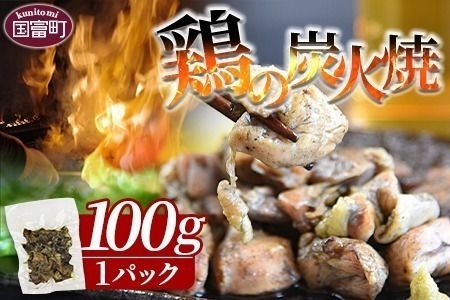 kunitomi
国富町

鶏の炭火焼

100g
1パック